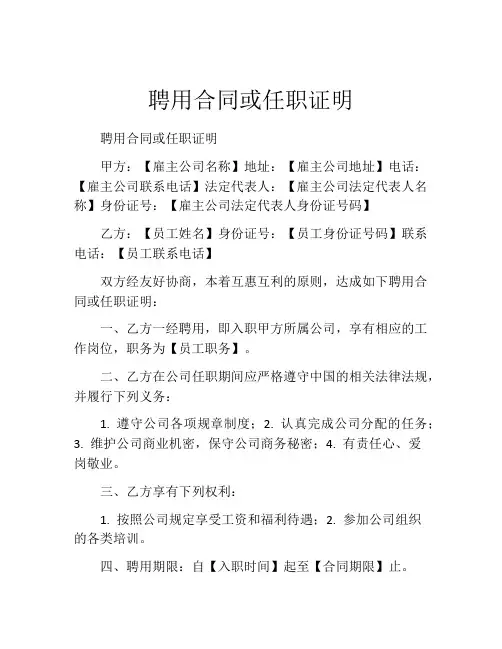 聘用合同或任职证明

聘用合同或任职证明

甲方：【雇主公司名称】地址：【雇主公司地址】电话：【雇主公司联系电话】法定代表人：【雇主公司法定代表人名称】身份证号：【雇主公司法定代表人身份证号码】

乙方：【员工姓名】身份证号：【员工身份证号码】联系电话：【员工联系电话】

双方经友好协商，本着互惠互利的原则，达成如下聘用合同或任职证明：

一、乙方一经聘用，即入职甲方所属公司，享有相应的工作岗位，职务为【员工职务】。

二、乙方在公司任职期间应严格遵守中国的相关法律法规，并履行下列义务：

1. 遵守公司各项规章制度；2. 认真完成公司分配的任务；3. 维护公司商业机密，保守公司商务秘密；4. 有责任心、爱岗敬业。

三、乙方享有下列权利：

1. 按照公司规定享受工资和福利待遇；2. 参加公司组织的各类培训。

四、聘用期限：自【入职时间】起至【合同期限】止。